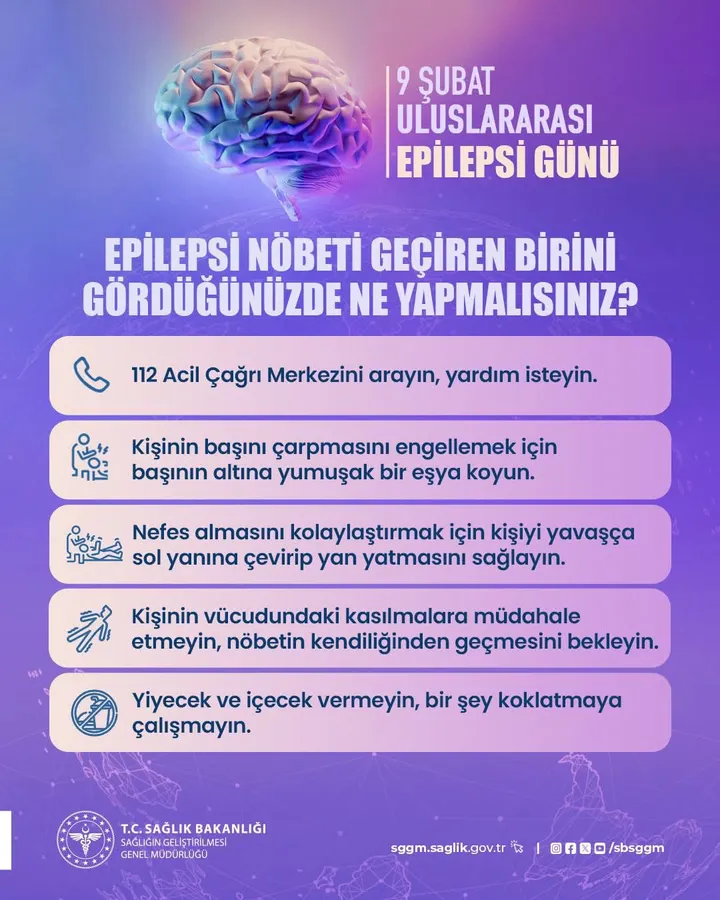 9 ŞUBAT
ULUSLARARASI
EPİLEPSİ GÜNÜ

EPİLEPSİ NÖBETİ GEÇİREN BİRİNİ GÖRDÜĞÜNÜZDE NE YAPMALISINIZ?

112 Acil Çağrı Merkezini arayın, yardım isteyin.

Kişinin başını çarpmasını engellemek için başının altına yumuşak bir eşya koyun.

Nefes almasını kolaylaştırmak için kişiyi yavaşça sol yanına çevirip yan yatmasını sağlayın.

Kişinin vücudundaki kasılmalara müdahale etmeyin, nöbetin kendiliğinden geçmesini bekleyin.

Yiyecek ve içecek vermeyin, bir şey koklatmaya çalışmayın.

T.C. SAĞLIK BAKANLIĞI
SAĞLIĞIN GELİŞTİRİLMESİ
GENEL MÜDÜRLÜĞÜ

sggm.saglik.gov.tr | /sbsggm